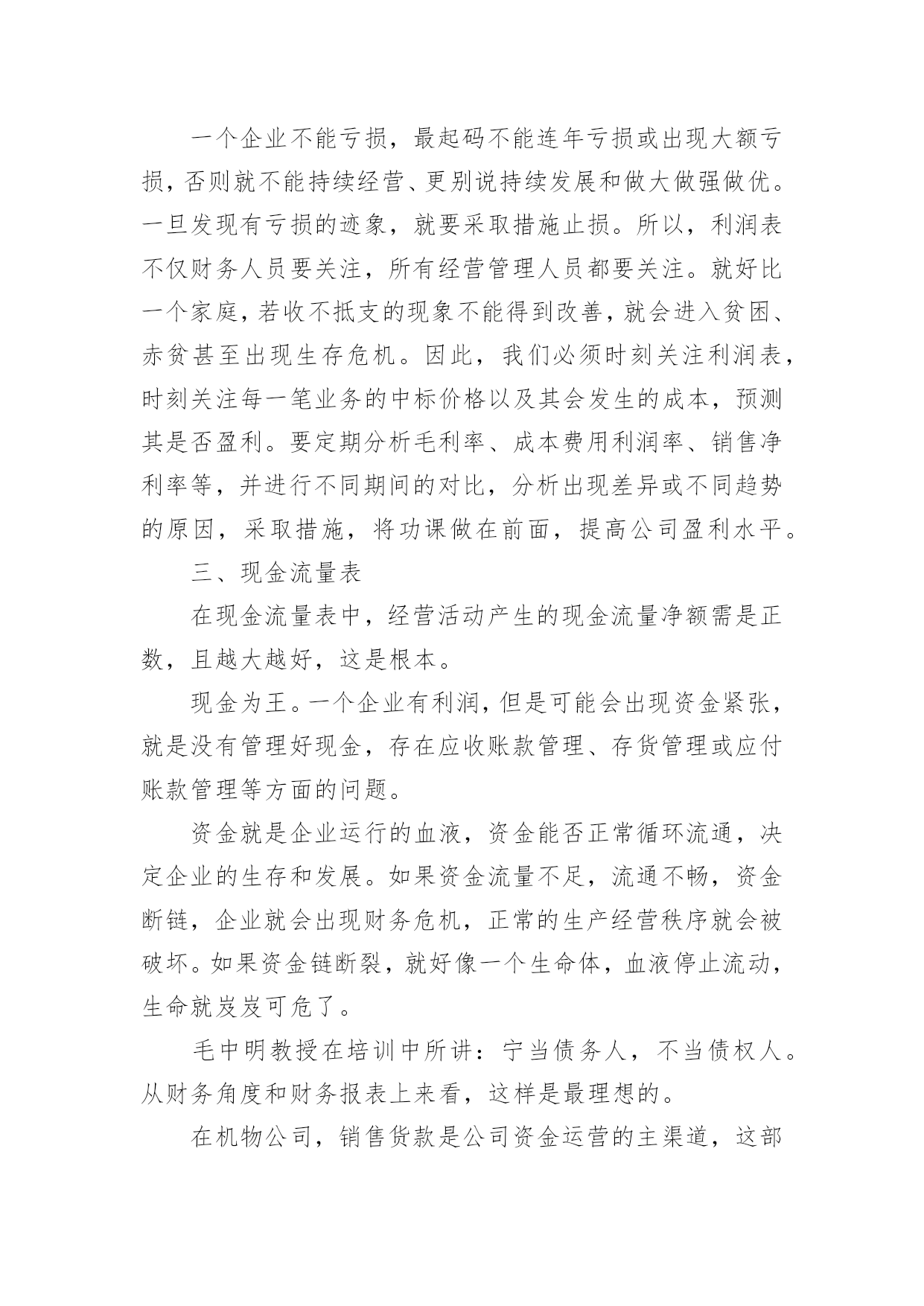 一个企业不能亏损，最起码不能连年亏损或出现大额亏损，否则就不能持续经营、更别说持续发展和做大做强做优。一旦发现有亏损的迹象，就要采取措施止损。所以，利润表不仅财务人员要关注，所有经营管理人员都要关注。就好比一个家庭，若收不抵支的现象不能得到改善，就会进入贫困、赤贫甚至出现生存危机。因此，我们必须时刻关注利润表，时刻关注每一笔业务的中标价格以及其会发生的成本，预测其是否盈利。要定期分析毛利率、成本费用利润率、销售净利率等，并进行不同期间的对比，分析出现差异或不同趋势的原因，采取措施，将功课做在前面，提高公司盈利水平。

三、现金流量表

在现金流量表中，经营活动产生的现金流量净额需是正数，且越大越好，这是根本。

现金为王。一个企业有利润，但是可能会出现资金紧张，就是没有管理好现金，存在应收账款管理、存货管理或应付账款管理等方面的问题。

资金就是企业运行的血液，资金能否正常循环流通，决定企业的生存和发展。如果资金流量不足，流通不畅，资金断链，企业就会出现财务危机，正常的生产经营秩序就会被破坏。如果资金链断裂，就好像一个生命体，血液停止流动，生命就岌岌可危了。

毛中明教授在培训中所讲：宁当债务人，不当债权人。从财务角度和财务报表上来看，这样是最理想的。

在机物公司，销售货款是公司资金运营的主渠道，这部